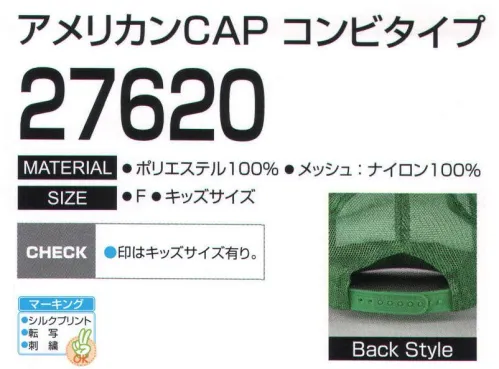 アメリカンCAP コンビタイプ

27620

MATERIAL ●ポリエステル100% ●メッシュ：ナイロン100%

SIZE ●F ●キッズサイズ

CHECK ●印はキッズサイズ有り。

マーキング
●シルクプリント
●転 写
●刺 繍
OK

Back Style